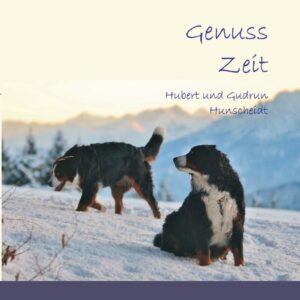 Genuss
Zeit

Hubert und Gudrun
Hunscheidt